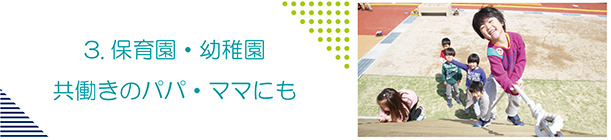 3. 保育園・幼稚園
共働きのパパ・ママにも